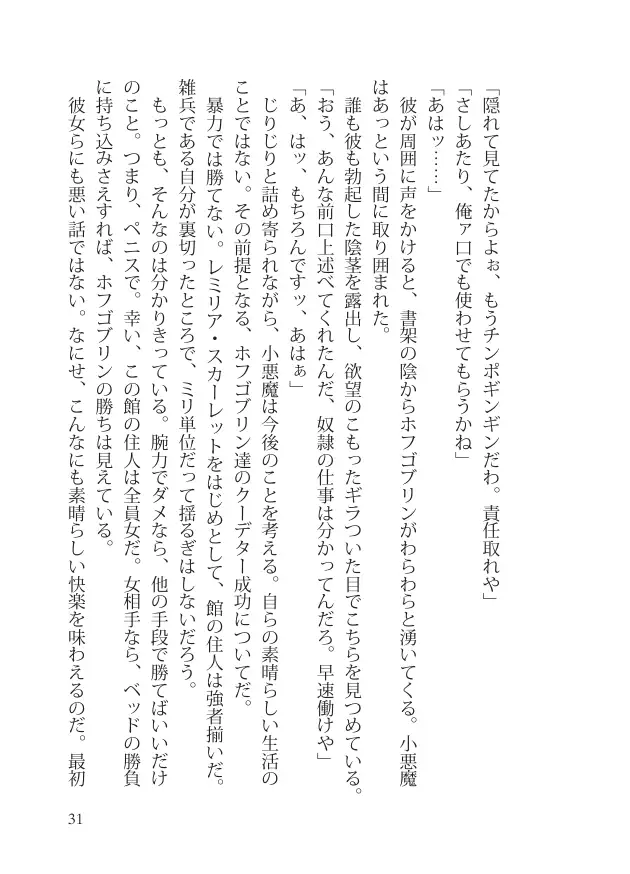 「隠れて見てたからよぉ、もうチンポギンギンだわ。責任取れや」

「さしあたり、俺ァ口でも使わせてもらうかね」

「あはッ……」

彼が周囲に声をかけると、書架の陰からホフゴブリンがわらわらと湧いてくる。小悪魔はあっという間に取り囲まれた。

誰も彼も勃起した陰茎を露出し、欲望のこもったギラついた目でこちらを見つめている。

「おう、あんな前口上述べてくれたんだ、奴隷の仕事は分かってんだろ。早速働けや」

「あ、はッ、もちろんですッ、あはぁ」

じりじりと詰め寄られながら、小悪魔は今後のことを考える。自らの素晴らしい生活のことではない。その前提となる、ホフゴブリン達のクーデター成功についてだ。

暴力では勝てない。レミリア・スカーレットをはじめとして、館の住人は強者揃いだ。雑兵である自分が裏切ったところで、ミリ単位だって揺るぎはしないだろう。

もっとも、そんなのは分かりきっている。腕力でダメなら、他の手段で勝てばいいだけのこと。つまり、ペニスで。幸い、この館の住人は全員女だ。女相手なら、ベッドの勝負に持ち込みさえすれば、ホフゴブリンの勝ちは見えている。

彼女らにも悪い話ではない。なにせ、こんなにも素晴らしい快楽を味わえるのだ。最初

31